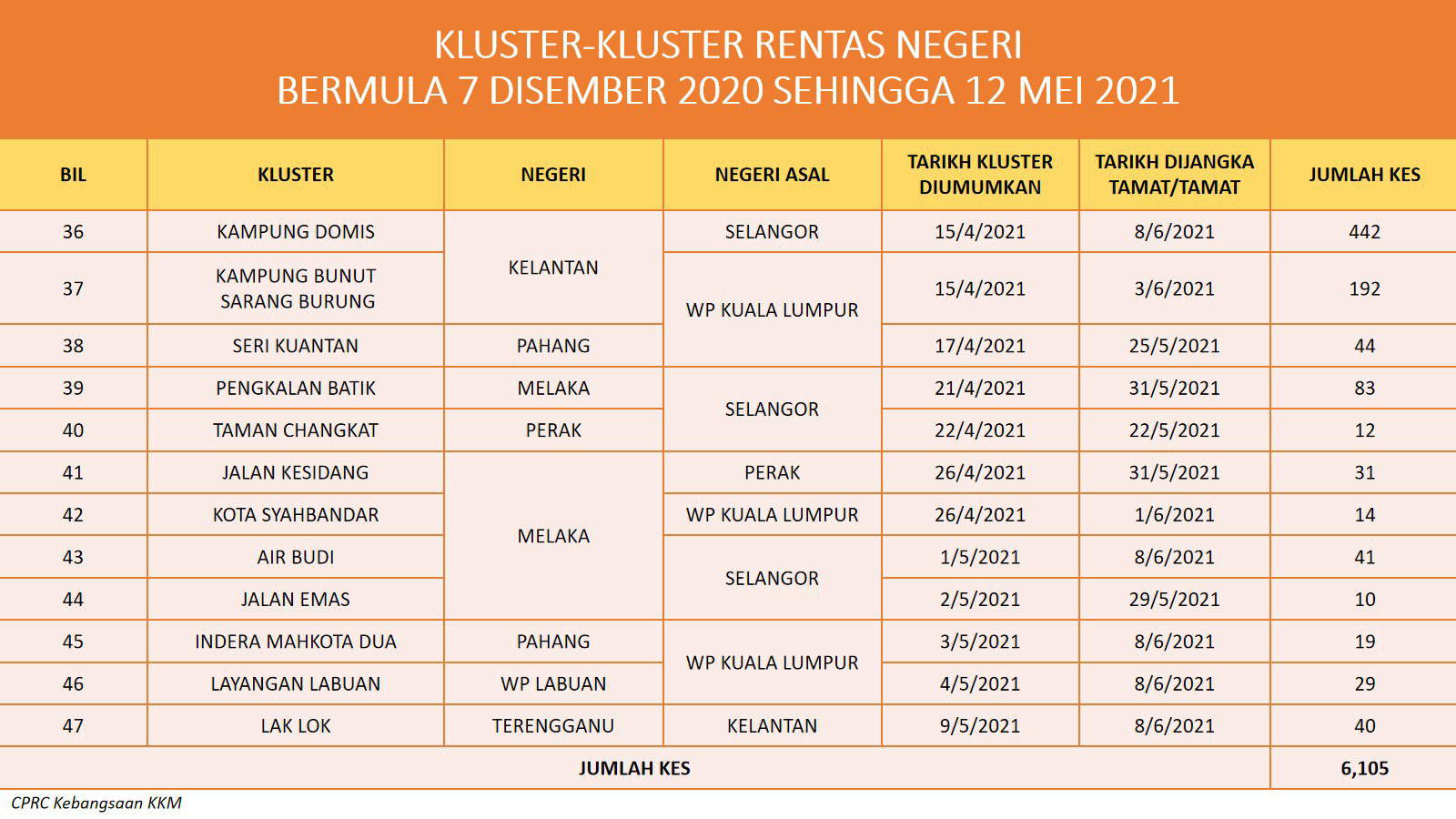 KLUSTER-KLUSTER RENTAS NEGERI
BERMULA 7 DISEMBER 2020 SEHINGGA 12 MEI 2021

| BIL | KLUSTER | NEGERI | NEGERI ASAL | TARIKH KLUSTER DIUMUMKAN | TARIKH DIJANGKA TAMAT/TAMAT | JUMLAH KES |
|---|---|---|---|---|---|---|
| 36 | KAMPUNG DOMIS | KELANTAN | SELANGOR | 15/4/2021 | 8/6/2021 | 442 |
| 37 | KAMPUNG BUNUT SARANG BURUNG | | WP KUALA LUMPUR | 15/4/2021 | 3/6/2021 | 192 |
| 38 | SERI KUANTAN | PAHANG | | 17/4/2021 | 25/5/2021 | 44 |
| 39 | PENGKALAN BATIK | MELAKA | SELANGOR | 21/4/2021 | 31/5/2021 | 83 |
| 40 | TAMAN CHANGKAT | PERAK | | 22/4/2021 | 22/5/2021 | 12 |
| 41 | JALAN KESIDANG | MELAKA | PERAK | 26/4/2021 | 31/5/2021 | 31 |
| 42 | KOTA SYAHBANDAR | | WP KUALA LUMPUR | 26/4/2021 | 1/6/2021 | 14 |
| 43 | AIR BUDI | | SELANGOR | 1/5/2021 | 8/6/2021 | 41 |
| 44 | JALAN EMAS | | | 2/5/2021 | 29/5/2021 | 10 |
| 45 | INDERA MAHKOTA DUA | PAHANG | WP KUALA LUMPUR | 3/5/2021 | 8/6/2021 | 19 |
| 46 | LAYANGAN LABUAN | WP LABUAN | | 4/5/2021 | 8/6/2021 | 29 |
| 47 | LAK LOK | TERENGGANU | KELANTAN | 9/5/2021 | 8/6/2021 | 40 |
| JUMLAH KES | | | | | | 6,105 |

CPRC Kebangsaan KKM